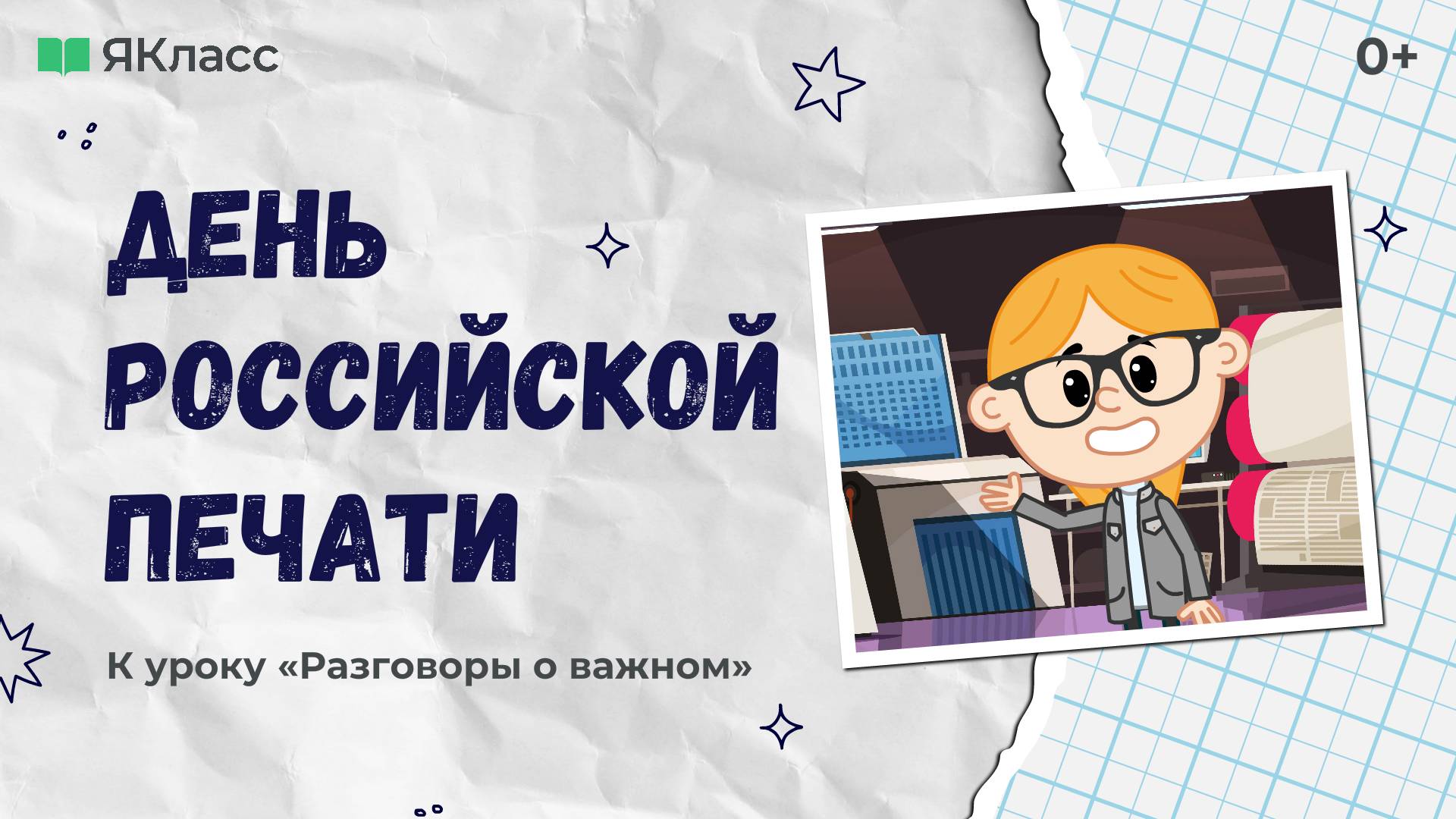 ЯКласс

0+

ДЕНЬ РОССИЙСКОЙ ПЕЧАТИ

К уроку «Разговоры о важном»